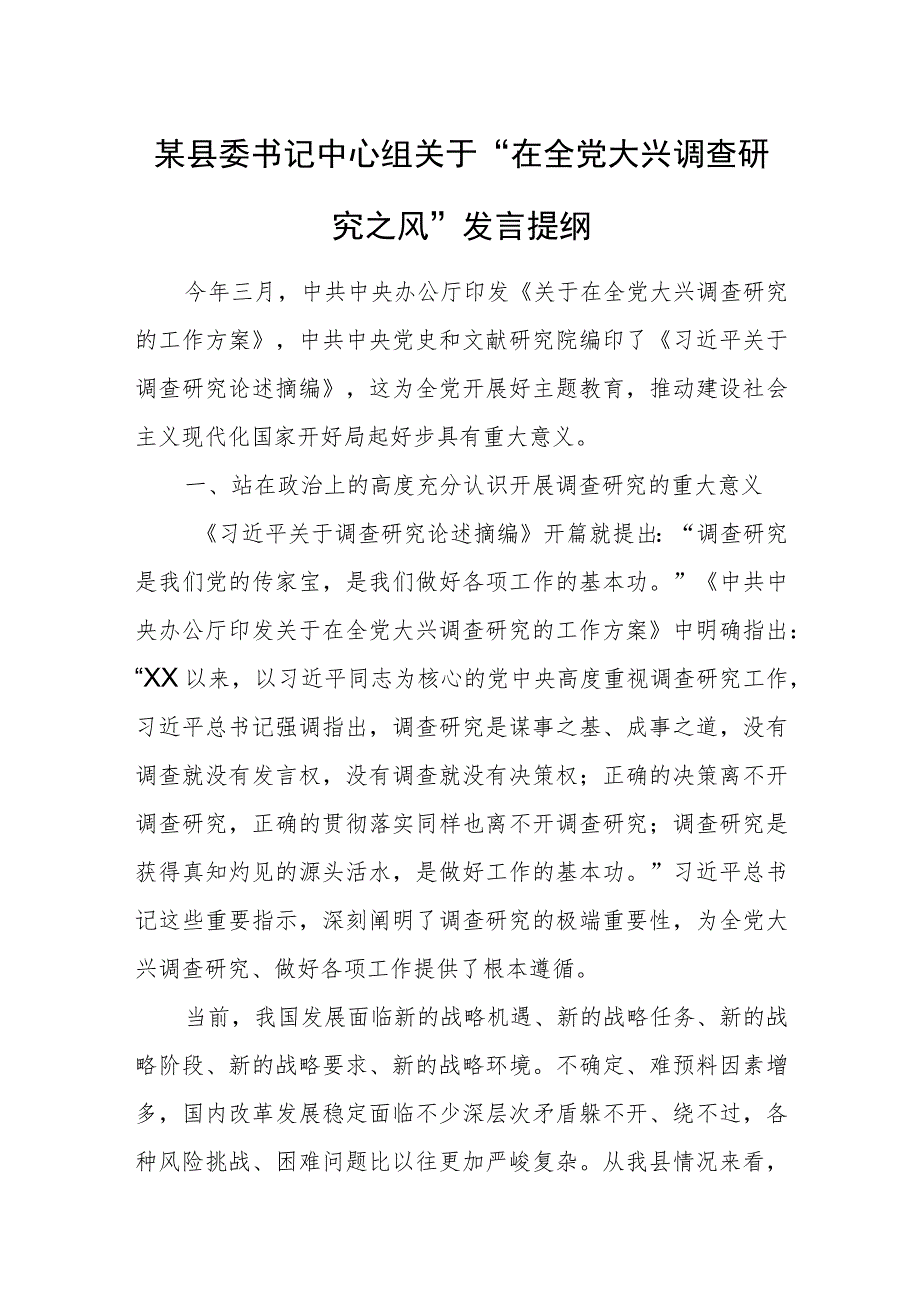 某县委书记中心组关于“在全党大兴调查研究之风”发言提纲

今年三月，中共中央办公厅印发《关于在全党大兴调查研究的工作方案》，中共中央党史和文献研究院编印了《习近平关于调查研究论述摘编》，这为全党开展好主题教育，推动建设社会主义现代化国家开好局起好步具有重大意义。

一、站在政治上的高度充分认识开展调查研究的重大意义

《习近平关于调查研究论述摘编》开篇就提出：“调查研究是我们党的传家宝，是我们做好各项工作的基本功。”《中共中央办公厅印发关于在全党大兴调查研究的工作方案》中明确指出：“XX以来，以习近平同志为核心的党中央高度重视调查研究工作，习近平总书记强调指出，调查研究是谋事之基、成事之道，没有调查就没有发言权，没有调查就没有决策权；正确的决策离不开调查研究，正确的贯彻落实同样也离不开调查研究；调查研究是获得真知灼见的源头活水，是做好工作的基本功。”习近平总书记这些重要指示，深刻阐明了调查研究的极端重要性，为全党大兴调查研究、做好各项工作提供了根本遵循。

当前，我国发展面临新的战略机遇、新的战略任务、新的战略阶段、新的战略要求、新的战略环境。不确定、难预料因素增多，国内改革发展稳定面临不少深层次矛盾躲不开、绕不过，各种风险挑战、困难问题比以往更加严峻复杂。从我县情况来看，